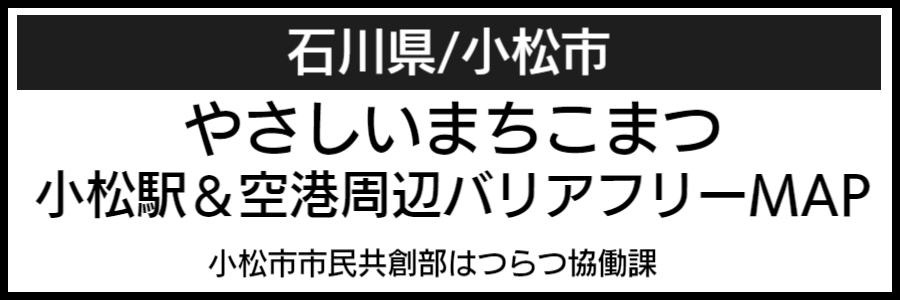 石川県/小松市

やさしいまちこまつ
小松駅＆空港周辺バリアフリーMAP

小松市市民共創部はつらつ協働課